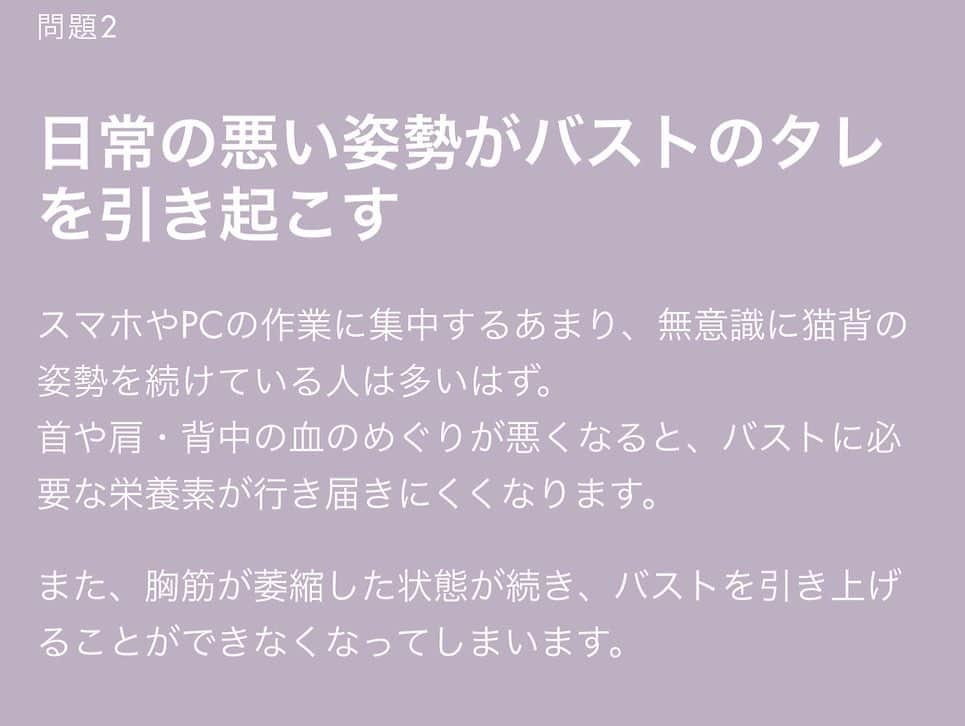 問題2

日常の悪い姿勢がバストのタレを引き起こす

スマホやPCの作業に集中するあまり、無意識に猫背の姿勢を続けている人は多いはず。
首や肩・背中の血のめぐりが悪くなると、バストに必要な栄養素が行き届きにくくなります。

また、胸筋が萎縮した状態が続き、バストを引き上げることができなくなってしまいます。